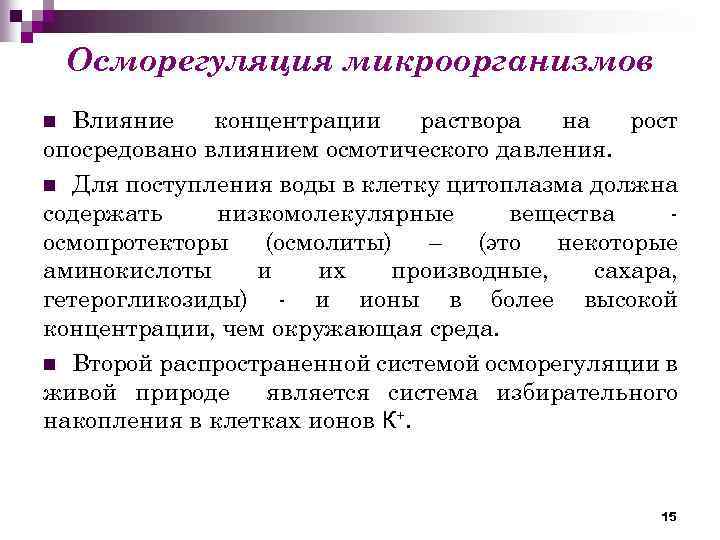 Осморегуляция микроорганизмов

■ Влияние концентрации раствора на рост опосредовано влиянием осмотического давления.

■ Для поступления воды в клетку цитоплазма должна содержать низкомолекулярные вещества - осмопротекторы (осмолиты) – (это некоторые аминокислоты и их производные, сахара, гетерогликозиды) - и ионы в более высокой концентрации, чем окружающая среда.

■ Второй распространенной системой осморегуляции в живой природе является система избирательного накопления в клетках ионов $K^+$.

15